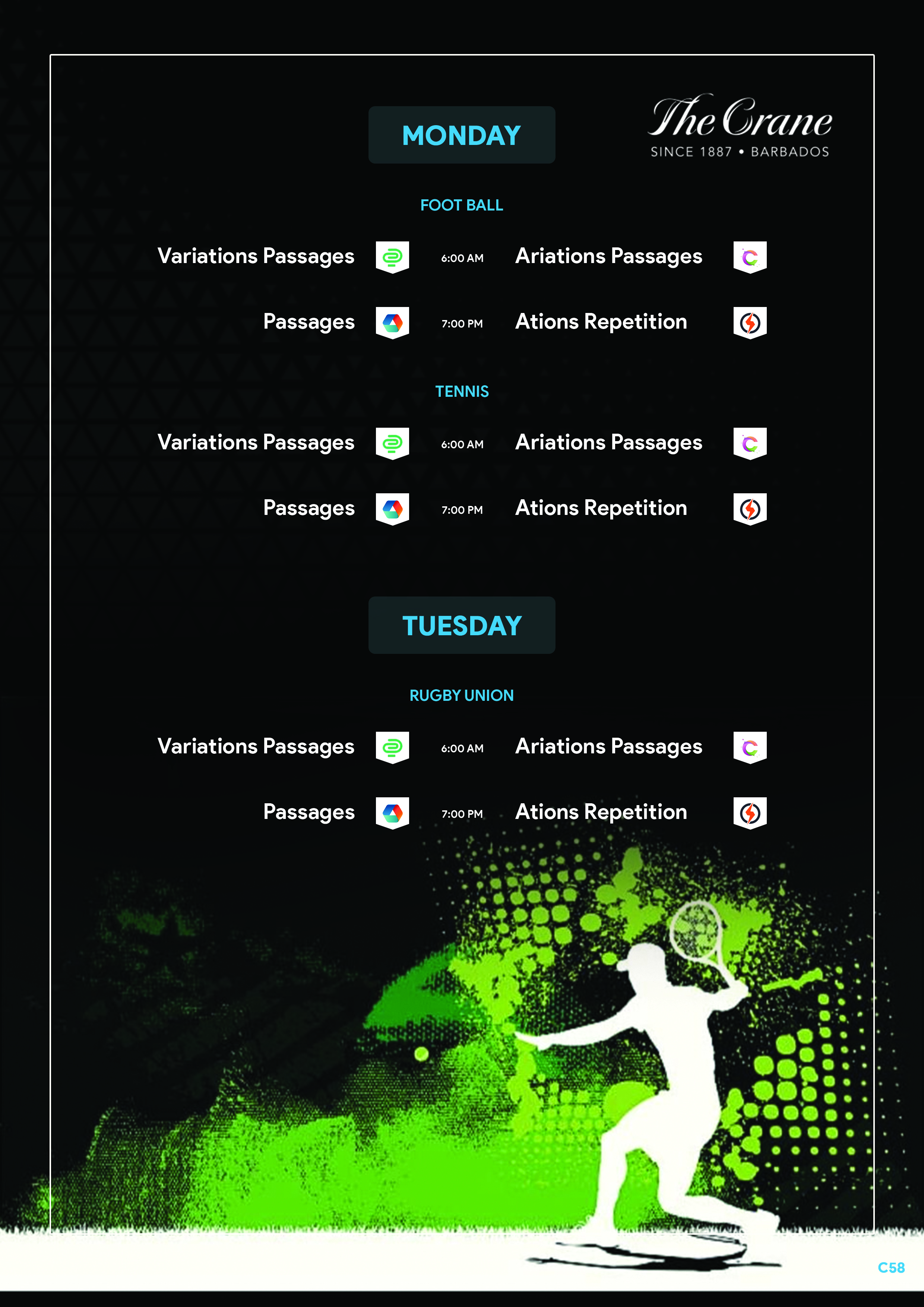 MONDAY

The Crane
SINCE 1887 • BARBADOS

FOOT BALL

Variations Passages 6:00 AM Ariations Passages

Passages 7:00 PM Ations Repetition

TENNIS

Variations Passages 6:00 AM Ariations Passages

Passages 7:00 PM Ations Repetition

TUESDAY

RUGBY UNION

Variations Passages 6:00 AM Ariations Passages

Passages 7:00 PM Ations Repetition

C58